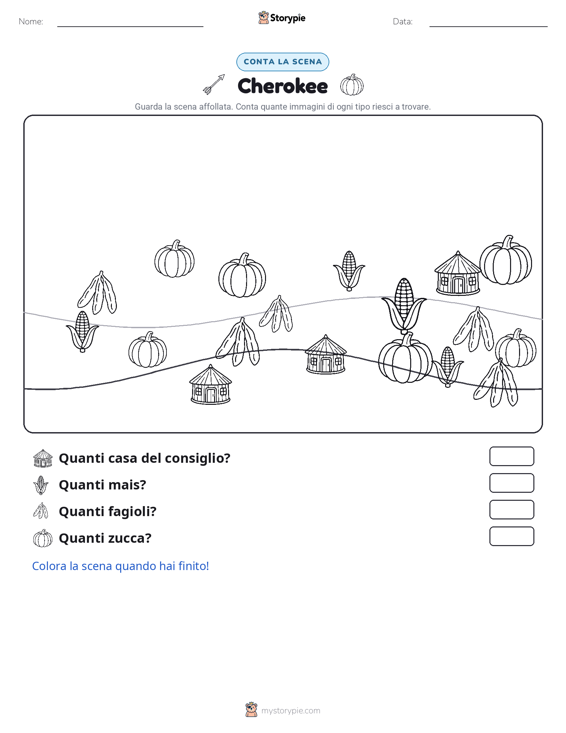 Nome:

Storypie

Data:

CONTA LA SCENA

Cherokee

Guarda la scena affollata. Conta quante immagini di ogni tipo riesci a trovare.

Quanti casa del consiglio?

Quanti mais?

Quanti fagioli?

Quanti zucca?

Colora la scena quando hai finito!

mystorypie.com